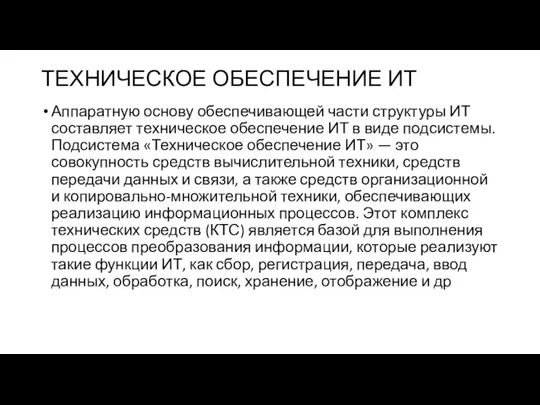 ТЕХНИЧЕСКОЕ ОБЕСПЕЧЕНИЕ ИТ

• Аппаратную основу обеспечивающей части структуры ИТ составляет техническое обеспечение ИТ в виде подсистемы. Подсистема «Техническое обеспечение ИТ» — это совокупность средств вычислительной техники, средств передачи данных и связи, а также средств организационной и копировально-множительной техники, обеспечивающих реализацию информационных процессов. Этот комплекс технических средств (КТС) является базой для выполнения процессов преобразования информации, которые реализуют такие функции ИТ, как сбор, регистрация, передача, ввод данных, обработка, поиск, хранение, отображение и др